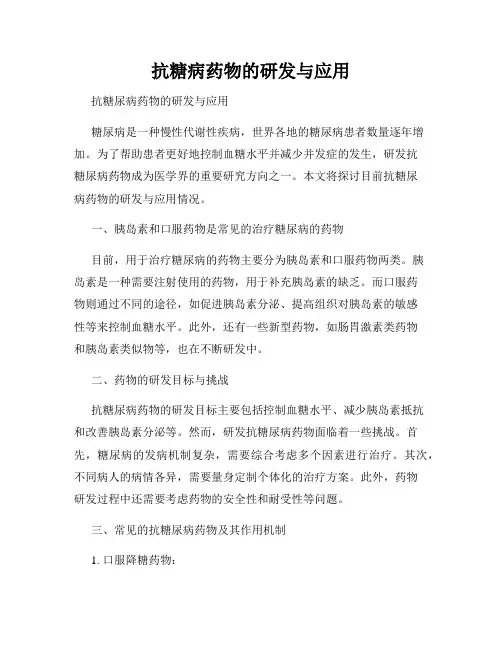 抗糖病药物的研发与应用

抗糖尿病药物的研发与应用

糖尿病是一种慢性代谢性疾病，世界各地的糖尿病患者数量逐年增加。为了帮助患者更好地控制血糖水平并减少并发症的发生，研发抗糖尿病药物成为医学界的重要研究方向之一。本文将探讨目前抗糖尿病药物的研发与应用情况。

一、胰岛素和口服药物是常见的治疗糖尿病的药物

目前，用于治疗糖尿病的药物主要分为胰岛素和口服药物两类。胰岛素是一种需要注射使用的药物，用于补充胰岛素的缺乏。而口服药物则通过不同的途径，如促进胰岛素分泌、提高组织对胰岛素的敏感性等来控制血糖水平。此外，还有一些新型药物，如肠胃激素类药物和胰岛素类似物等，也在不断研发中。

二、药物的研发目标与挑战

抗糖尿病药物的研发目标主要包括控制血糖水平、减少胰岛素抵抗和改善胰岛素分泌等。然而，研发抗糖尿病药物面临着一些挑战。首先，糖尿病的发病机制复杂，需要综合考虑多个因素进行治疗。其次，不同病人的病情各异，需要量身定制个体化的治疗方案。此外，药物研发过程中还需要考虑药物的安全性和耐受性等问题。

三、常见的抗糖尿病药物及其作用机制

1. 口服降糖药物：